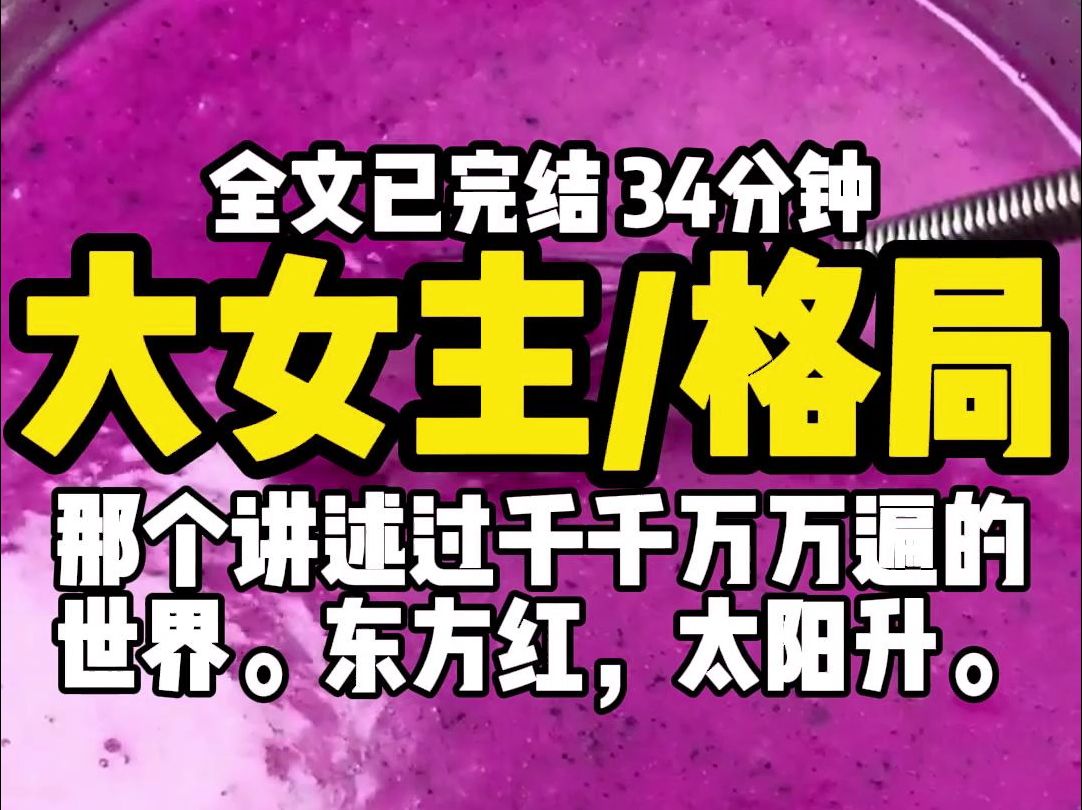 全文已完结 34分钟

大女主/格局

那个讲述过千千万万遍的世界。东方红，太阳升。